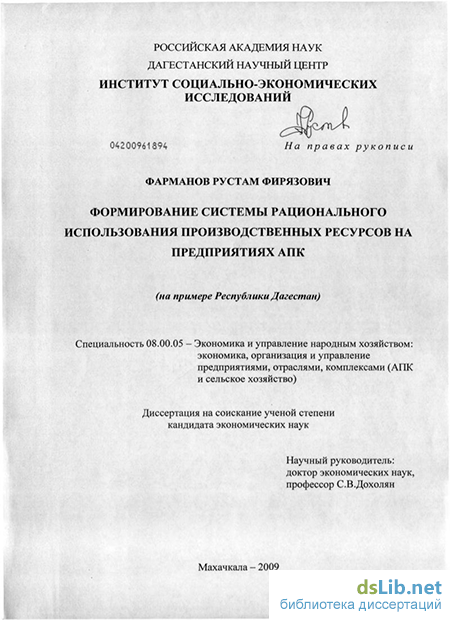 РОССИЙСКАЯ АКАДЕМИЯ НАУК
ДАГЕСТАНСКИЙ НАУЧНЫЙ ЦЕНТР
ИНСТИТУТ СОЦИАЛЬНО-ЭКОНОМИЧЕСКИХ ИССЛЕДОВАНИЙ

04200961894

На правах рукописи

ФАРМАНОВ РУСТАМ ФИРЯЗОВИЧ

ФОРМИРОВАНИЕ СИСТЕМЫ РАЦИОНАЛЬНОГО ИСПОЛЬЗОВАНИЯ ПРОИЗВОДСТВЕННЫХ РЕСУРСОВ НА ПРЕДПРИЯТИЯХ АПК

(на примере Республики Дагестан)

Специальность 08.00.05 – Экономика и управление народным хозяйством: экономика, организация и управление предприятиями, отраслями, комплексами (АПК и сельское хозяйство)

Диссертация на соискание ученой степени кандидата экономических наук

Научный руководитель:
доктор экономических наук,
профессор С.В.Дохолян

Махачкала – 2009

dsLib.net
библиотека диссертаций